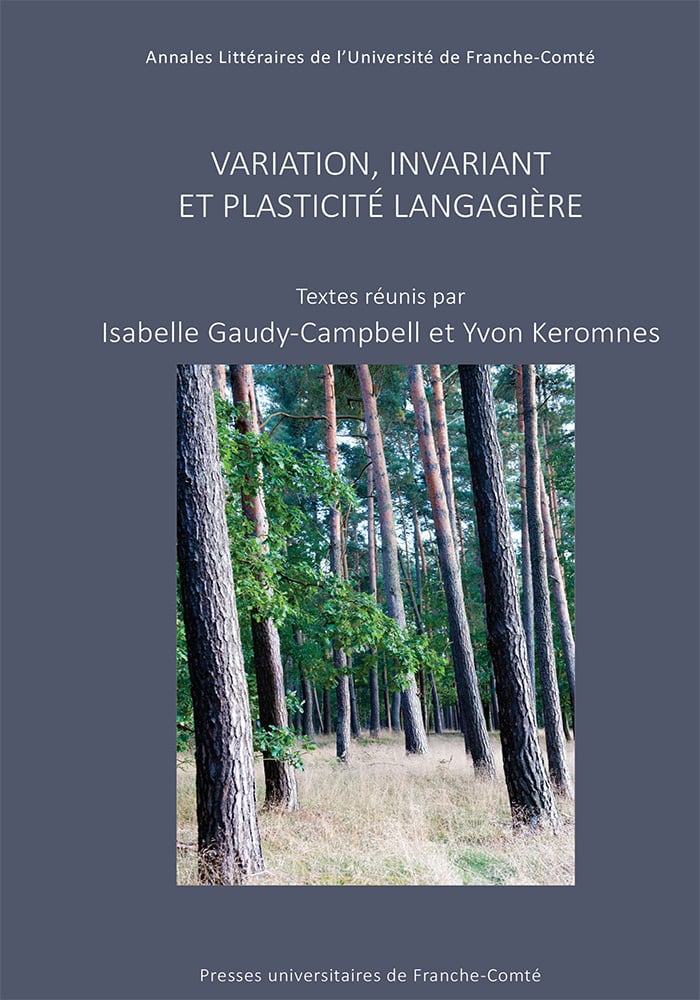 Annales Littéraires de l'Université de Franche-Comté

VARIATION, INVARIANT
ET PLASTICITÉ LANGAGIÈRE

Textes réunis par
Isabelle Gaudy-Campbell et Yvon Keromnes

Presses universitaires de Franche-Comté